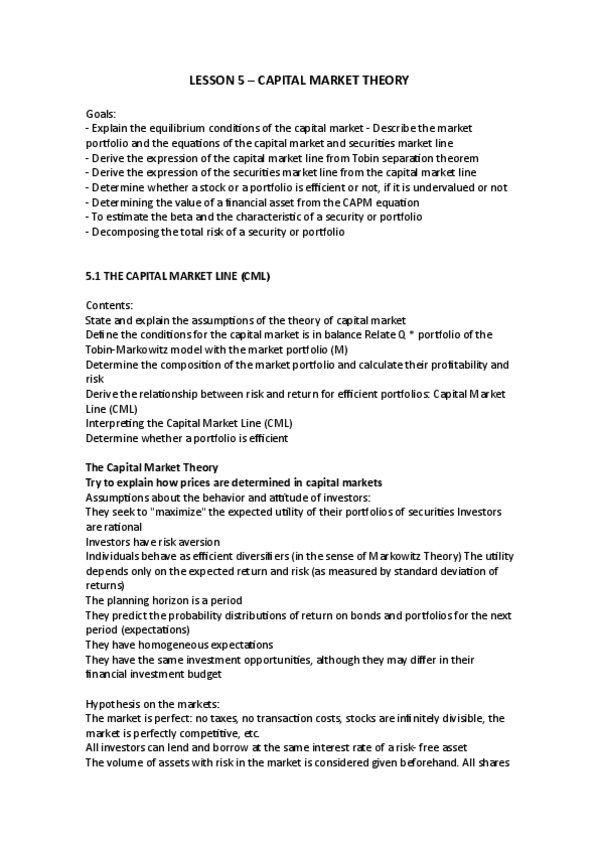 LESSON 5 – CAPITAL MARKET THEORY

Goals:
- Explain the equilibrium conditions of the capital market - Describe the market portfolio and the equations of the capital market and securities market line
- Derive the expression of the capital market line from Tobin separation theorem
- Derive the expression of the securities market line from the capital market line
- Determine whether a stock or a portfolio is efficient or not, if it is undervalued or not
- Determining the value of a financial asset from the CAPM equation
- To estimate the beta and the characteristic of a security or portfolio
- Decomposing the total risk of a security or portfolio

5.1 THE CAPITAL MARKET LINE (CML)

Contents:
State and explain the assumptions of the theory of capital market
Define the conditions for the capital market is in balance Relate Q * portfolio of the Tobin-Markowitz model with the market portfolio (M)
Determine the composition of the market portfolio and calculate their profitability and risk
Derive the relationship between risk and return for efficient portfolios: Capital Market Line (CML)
Interpreting the Capital Market Line (CML)
Determine whether a portfolio is efficient

The Capital Market Theory
Try to explain how prices are determined in capital markets
Assumptions about the behavior and attitude of investors:
They seek to "maximize" the expected utility of their portfolios of securities Investors are rational
Investors have risk aversion
Individuals behave as efficient diversifiers (in the sense of Markowitz Theory) The utility depends only on the expected return and risk (as measured by standard deviation of returns)
The planning horizon is a period
They predict the probability distributions of return on bonds and portfolios for the next period (expectations)
They have homogeneous expectations
They have the same investment opportunities, although they may differ in their financial investment budget

Hypothesis on the markets:
The market is perfect: no taxes, no transaction costs, stocks are infinitely divisible, the market is perfectly competitive, etc.
All investors can lend and borrow at the same interest rate of a risk- free asset
The volume of assets with risk in the market is considered given beforehand. All shares